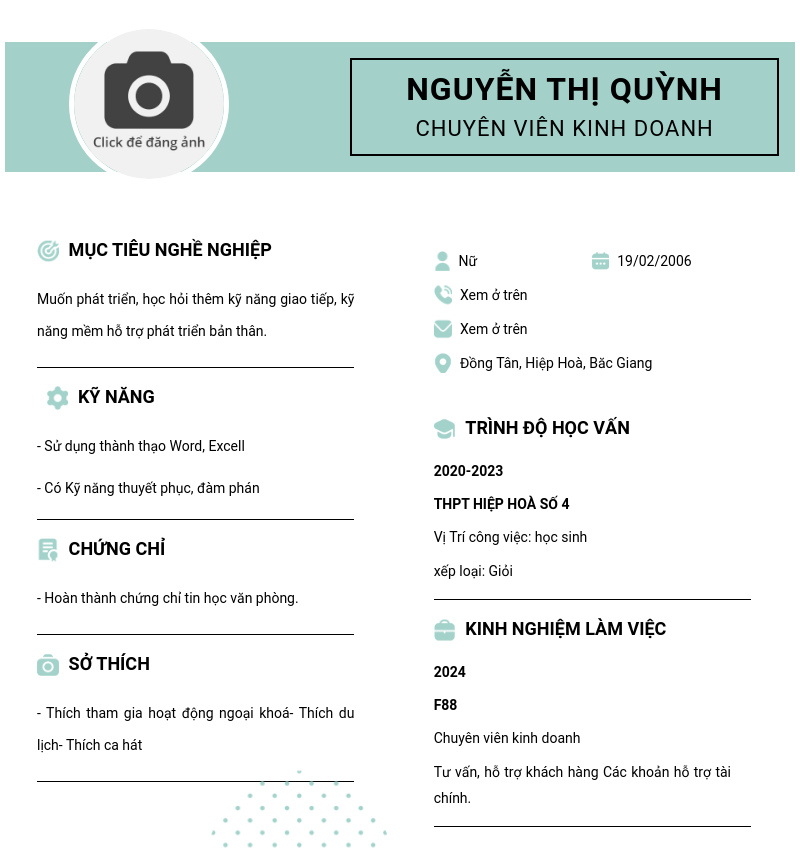 Click để đăng ảnh

NGUYỄN THỊ QUỲNH
CHUYÊN VIÊN KINH DOANH

MỤC TIÊU NGHỀ NGHIỆP

Muốn phát triển, học hỏi thêm kỹ năng giao tiếp, kỹ năng mềm hỗ trợ phát triển bản thân.

KỸ NĂNG

- Sử dụng thành thạo Word, Excell

- Có Kỹ năng thuyết phục, đàm phán

CHỨNG CHỈ

- Hoàn thành chứng chỉ tin học văn phòng.

SỞ THÍCH

- Thích tham gia hoạt động ngoại khoá- Thích du lịch- Thích ca hát

Nữ

19/02/2006

Xem ở trên

Xem ở trên

Đồng Tân, Hiệp Hoà, Bắc Giang

TRÌNH ĐỘ HỌC VẤN

2020-2023

THPT HIỆP HOÀ SỐ 4

Vị Trí công việc: học sinh

xếp loại: Giỏi

KINH NGHIỆM LÀM VIỆC

2024

F88

Chuyên viên kinh doanh

Tư vấn, hỗ trợ khách hàng Các khoản hỗ trợ tài chính.